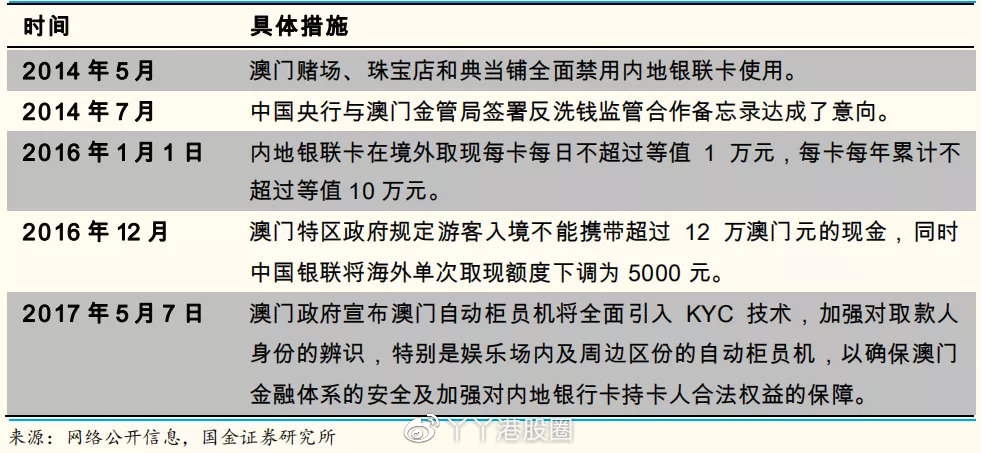 | 时间 | 具体措施 |
|---|---|
| 2014 年 5 月 | 澳门赌场、珠宝店和典当铺全面禁用内地银联卡使用。 |
| 2014 年 7 月 | 中国央行与澳门金管局签署反洗钱监管合作备忘录达成了意向。 |
| 2016 年 1 月 1 日 | 内地银联卡在境外取现每卡每日不超过等值 1 万元，每卡每年累计不超过等值 10 万元。 |
| 2016 年 12 月 | 澳门特区政府规定游客入境不能携带超过 12 万澳门元的现金，同时中国银联将海外单次取现额度下调为 5000 元。 |
| 2017 年 5 月 7 日 | 澳门政府宣布澳门自动柜员机将全面引入 KYC 技术，加强对取款人身份的辨识，特别是娱乐场内及周边区份的自动柜员机，以确保澳门金融体系的安全及加强对内地银行卡持卡人合法权益的保障。 |

来源：网络公开信息，国金证券研究所

丫丫港股圈